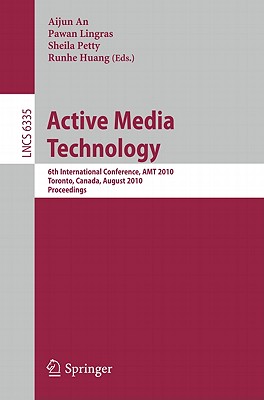 Aijun An
Pawan Lingras
Sheila Petty
Runhe Huang (Eds.)

LNCS 6335

Active Media Technology

6th International Conference, AMT 2010
Toronto, Canada, August 2010
Proceedings

Springer